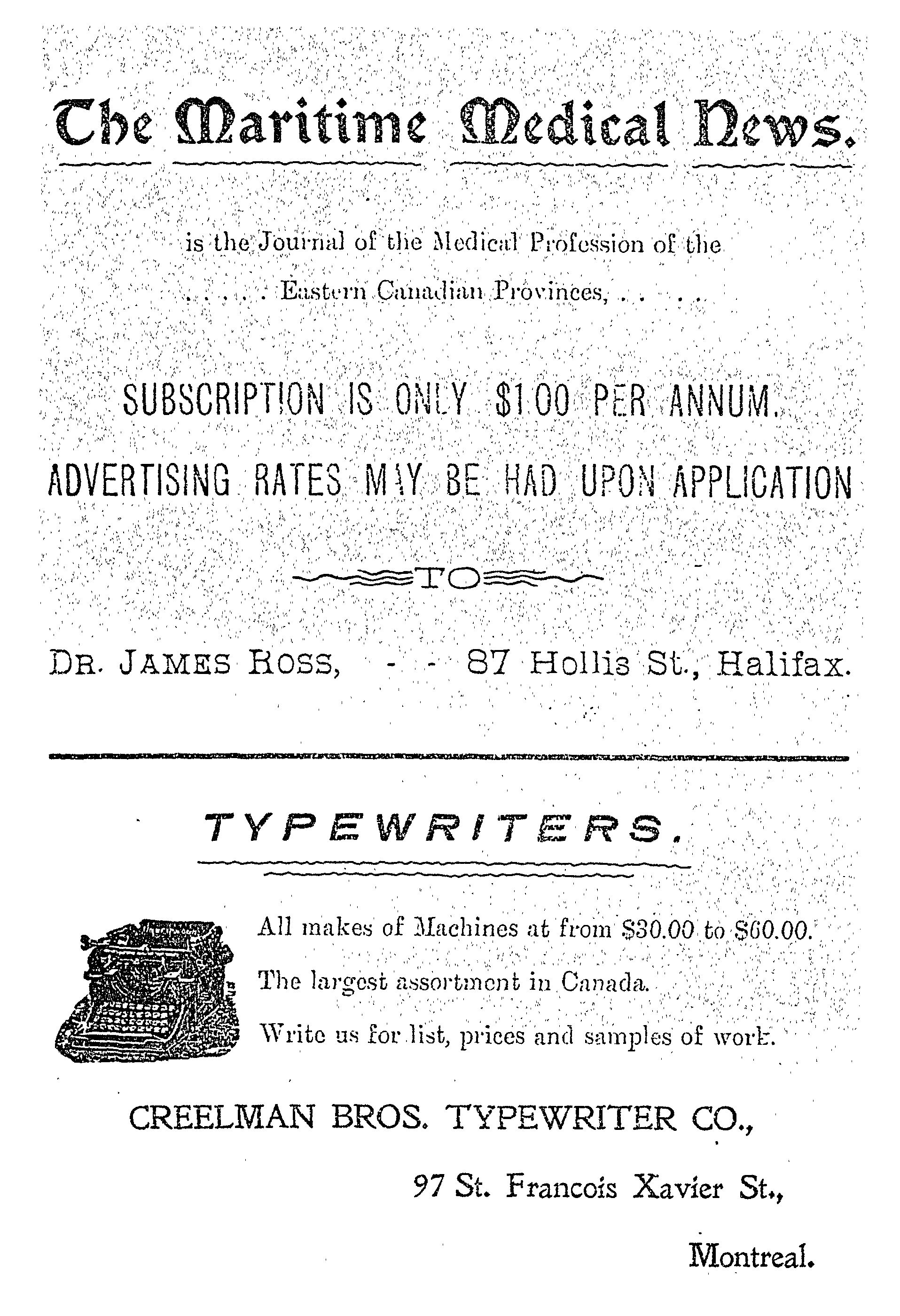 The Maritime Medical News.

is the Journal of the Medical Profession of the
. . . . . Eastern Canadian Provinces, . . . .

SUBSCRIPTION IS ONLY $1.00 PER ANNUM.

ADVERTISING RATES MAY BE HAD UPON APPLICATION

TO

DR. JAMES ROSS, - - 87 Hollis St., Halifax.

TYPEWRITERS.

All makes of Machines at from $30.00 to $60.00.

The largest assortment in Canada.

Write us for list, prices and samples of work.

CREELMAN BROS. TYPEWRITER CO.,

97 St. Francois Xavier St.,

Montreal.